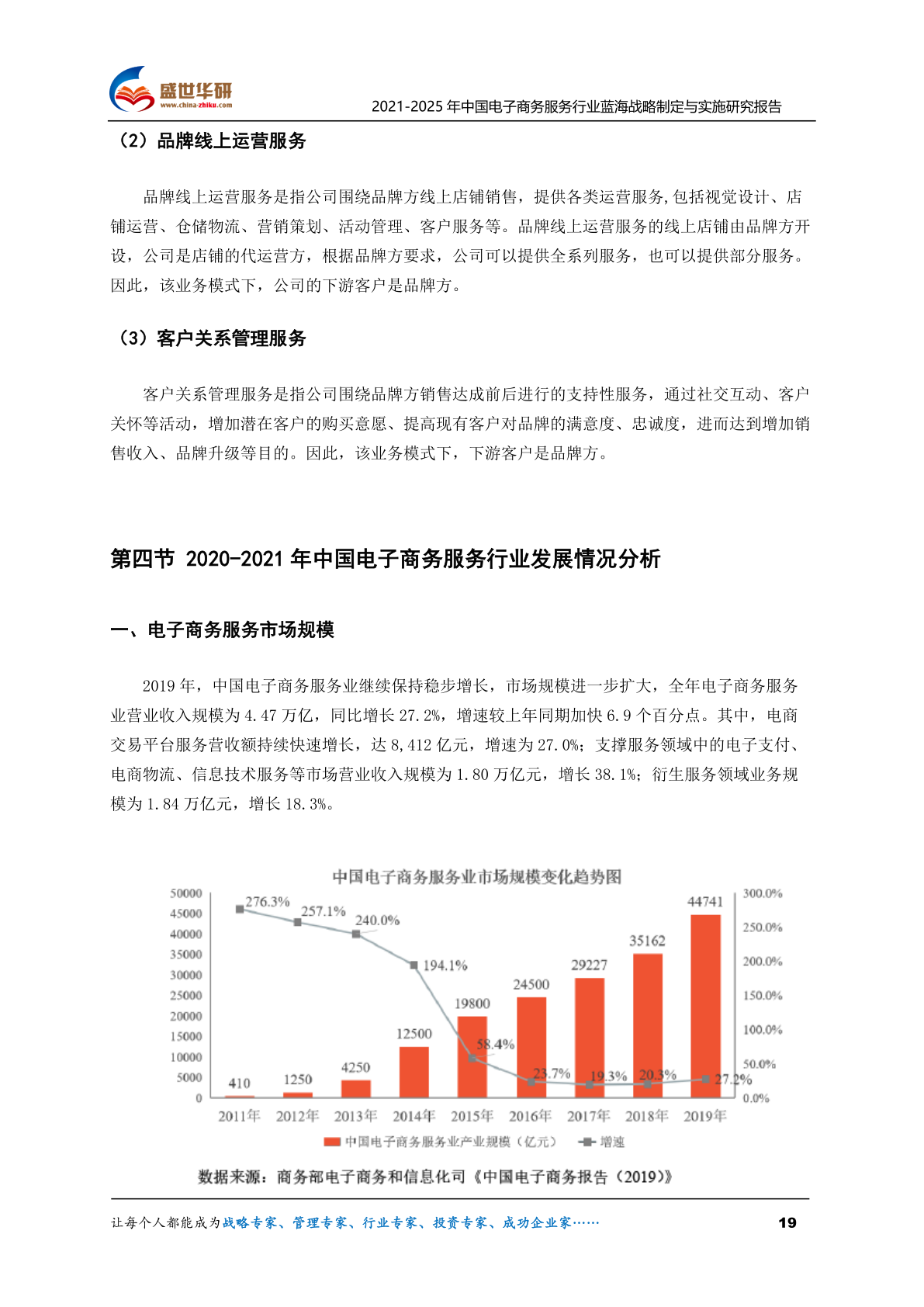 盛世华研
www.china-zhiku.com
2021-2025 年中国电子商务服务行业蓝海战略制定与实施研究报告

（2）品牌线上运营服务

品牌线上运营服务是指公司围绕品牌方线上店铺销售，提供各类运营服务,包括视觉设计、店铺运营、仓储物流、营销策划、活动管理、客户服务等。品牌线上运营服务的线上店铺由品牌方开设，公司是店铺的代运营方，根据品牌方要求，公司可以提供全系列服务，也可以提供部分服务。因此，该业务模式下，公司的下游客户是品牌方。

（3）客户关系管理服务

客户关系管理服务是指公司围绕品牌方销售达成前后进行的支持性服务，通过社交互动、客户关怀等活动，增加潜在客户的购买意愿、提高现有客户对品牌的满意度、忠诚度，进而达到增加销售收入、品牌升级等目的。因此，该业务模式下，下游客户是品牌方。

第四节 2020-2021 年中国电子商务服务行业发展情况分析

一、电子商务服务市场规模

2019 年，中国电子商务服务业继续保持稳步增长，市场规模进一步扩大，全年电子商务服务业营业收入规模为 4.47 万亿，同比增长 27.2%，增速较上年同期加快 6.9 个百分点。其中，电商交易平台服务营收额持续快速增长，达 8,412 亿元，增速为 27.0%；支撑服务领域中的电子支付、电商物流、信息技术服务等市场营业收入规模为 1.80 万亿元，增长 38.1%；衍生服务领域业务规模为 1.84 万亿元，增长 18.3%。

中国电子商务服务业市场规模变化趋势图
50000
45000
40000
35000
30000
25000
20000
15000
10000
5000
0
300.0%
250.0%
200.0%
150.0%
100.0%
50.0%
0.0%
276.3%
257.1%
240.0%
194.1%
58.4%
23.7%
19.3%
20.3%
27.2%
410
1250
4250
12500
19800
24500
29227
35162
44741
2011年
2012年
2013年
2014年
2015年
2016年
2017年
2018年
2019年
中国电子商务服务业产业规模（亿元）
增速
数据来源：商务部电子商务和信息化司《中国电子商务报告（2019）》

让每个人都能成为战略专家、管理专家、行业专家、投资专家、成功企业家……
19